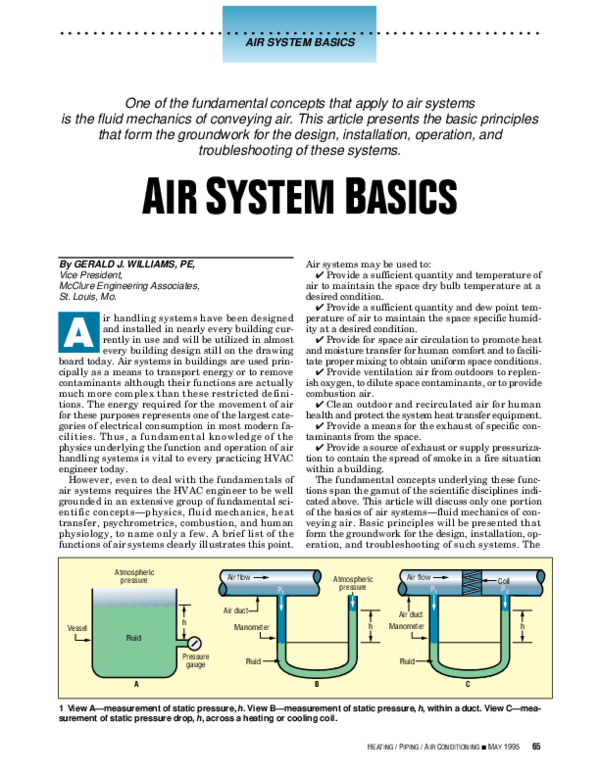 AIR SYSTEM BASICS

One of the fundamental concepts that apply to air systems is the fluid mechanics of conveying air. This article presents the basic principles that form the groundwork for the design, installation, operation, and troubleshooting of these systems.

AIR SYSTEM BASICS

By GERALD J. WILLIAMS, PE,
Vice President,
McClure Engineering Associates,
St. Louis, Mo.

Air handling systems have been designed and installed in nearly every building currently in use and will be utilized in almost every building design still on the drawing board today. Air systems in buildings are used principally as a means to transport energy or to remove contaminants although their functions are actually much more complex than these restricted definitions. The energy required for the movement of air for these purposes represents one of the largest categories of electrical consumption in most modern facilities. Thus, a fundamental knowledge of the physics underlying the function and operation of air handling systems is vital to every practicing HVAC engineer today.

However, even to deal with the fundamentals of air systems requires the HVAC engineer to be well grounded in an extensive group of fundamental scientific concepts—physics, fluid mechanics, heat transfer, psychrometrics, combustion, and human physiology, to name only a few. A brief list of the functions of air systems clearly illustrates this point.

Air systems may be used to:
✔ Provide a sufficient quantity and temperature of air to maintain the space dry bulb temperature at a desired condition.
✔ Provide a sufficient quantity and dew point temperature of air to maintain the space specific humidity at a desired condition.
✔ Provide for space air circulation to promote heat and moisture transfer for human comfort and to facilitate proper mixing to obtain uniform space conditions.
✔ Provide ventilation air from outdoors to replenish oxygen, to dilute space contaminants, or to provide combustion air.
✔ Clean outdoor and recirculated air for human health and protect the system heat transfer equipment.
✔ Provide a means for the exhaust of specific contaminants from the space.
✔ Provide a source of exhaust or supply pressurization to contain the spread of smoke in a fire situation within a building.

The fundamental concepts underlying these functions span the gamut of the scientific disciplines indicated above. This article will discuss only one portion of the basics of air systems—fluid mechanics of conveying air. Basic principles will be presented that form the groundwork for the design, installation, operation, and troubleshooting of such systems. The

Atmospheric pressure
Vessel
Fluid
h
Pressure gauge
A

Air flow
$P_1$
Atmospheric pressure
Air duct
Manometer
h
Fluid
B

Air flow
Coil
$P_1$
$P_2$
Air duct
Manometer
h
Fluid
C

1 View A—measurement of static pressure, h. View B—measurement of static pressure, h, within a duct. View C—measurement of static pressure drop, h, across a heating or cooling coil.

HEATING / PIPING / AIR CONDITIONING ■ MAY 1995 65